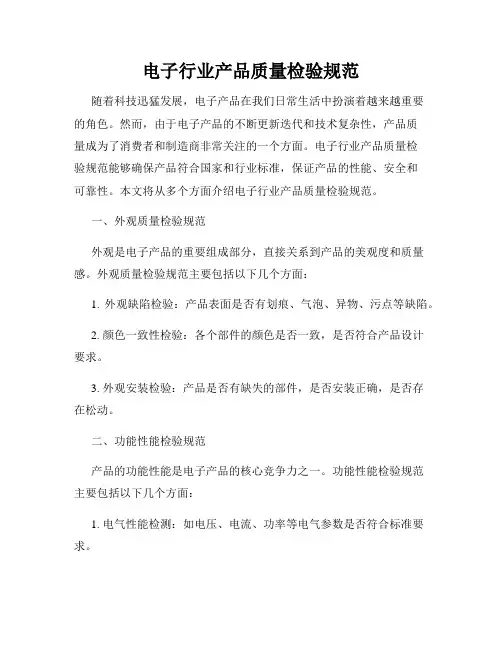 电子行业产品质量检验规范

随着科技迅猛发展，电子产品在我们日常生活中扮演着越来越重要的角色。然而，由于电子产品的不断更新迭代和技术复杂性，产品质量成为了消费者和制造商非常关注的一个方面。电子行业产品质量检验规范能够确保产品符合国家和行业标准，保证产品的性能、安全和可靠性。本文将从多个方面介绍电子行业产品质量检验规范。

一、外观质量检验规范

外观是电子产品的重要组成部分，直接关系到产品的美观度和质量感。外观质量检验规范主要包括以下几个方面：

1. 外观缺陷检验：产品表面是否有划痕、气泡、异物、污点等缺陷。

2. 颜色一致性检验：各个部件的颜色是否一致，是否符合产品设计要求。

3. 外观安装检验：产品是否有缺失的部件，是否安装正确，是否存在松动。

二、功能性能检验规范

产品的功能性能是电子产品的核心竞争力之一。功能性能检验规范主要包括以下几个方面：

1. 电气性能检测：如电压、电流、功率等电气参数是否符合标准要求。